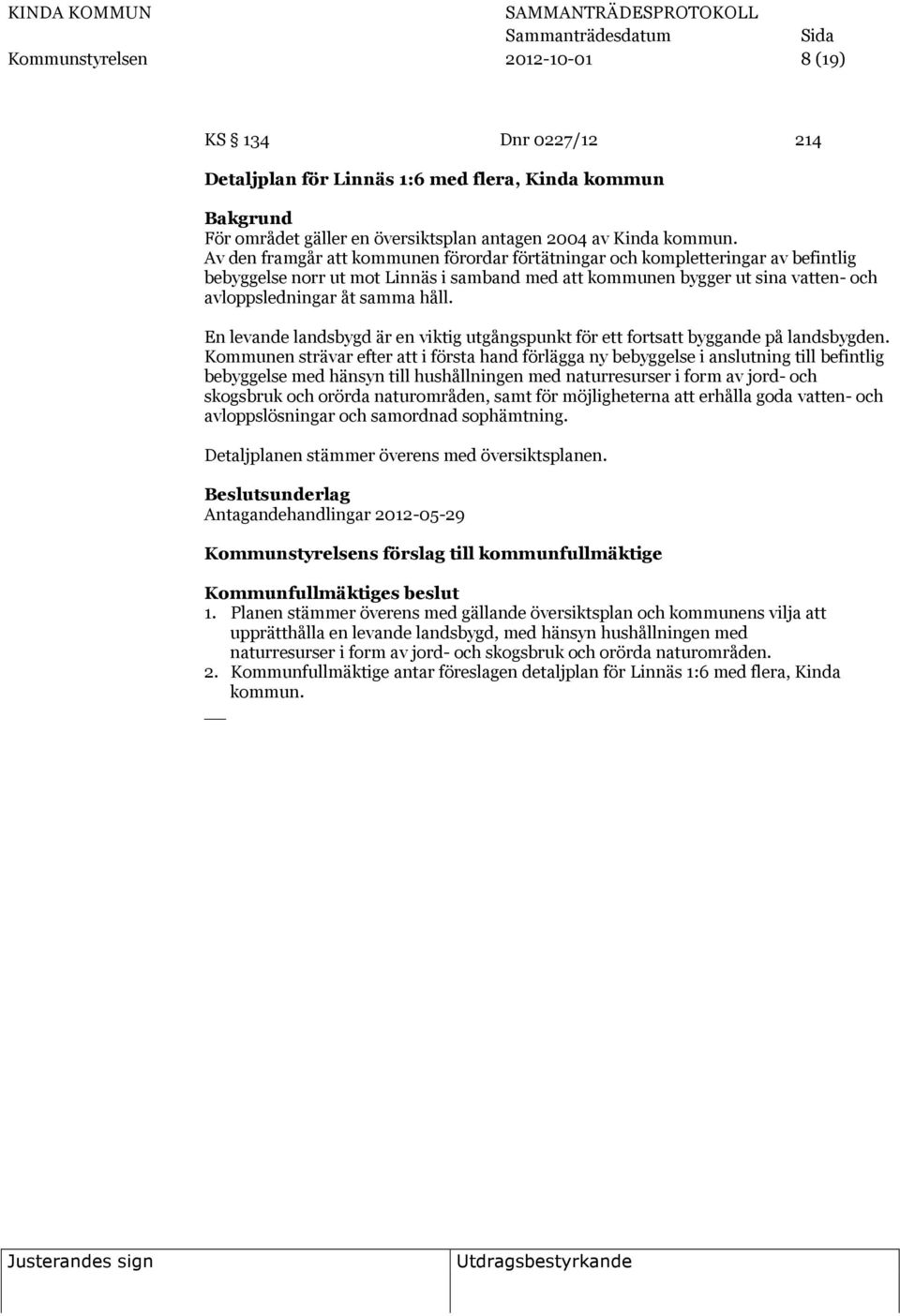 KINDA KOMMUN SAMMANTRÄDESPROTOKOLL
Sammanträdesdatum Sida
Kommunstyrelsen 2012-10-01 8 (19)

KS § 134 Dnr 0227/12 214

Detaljplan för Linnäs 1:6 med flera, Kinda kommun

Bakgrund
För området gäller en översiktsplan antagen 2004 av Kinda kommun. Av den framgår att kommunen förordar förtätningar och kompletteringar av befintlig bebyggelse norr ut mot Linnäs i samband med att kommunen bygger ut sina vatten- och avloppsledningar åt samma håll.

En levande landsbygd är en viktig utgångspunkt för ett fortsatt byggande på landsbygden. Kommunen strävar efter att i första hand förlägga ny bebyggelse i anslutning till befintlig bebyggelse med hänsyn till hushållningen med naturresurser i form av jord- och skogsbruk och orörda naturområden, samt för möjligheterna att erhålla goda vatten- och avloppslösningar och samordnad sophämtning.

Detaljplanen stämmer överens med översiktsplanen.

Beslutsunderlag
Antagandehandlingar 2012-05-29

Kommunstyrelsens förslag till kommunfullmäktige

Kommunfullmäktiges beslut
1. Planen stämmer överens med gällande översiktsplan och kommunens vilja att upprätthålla en levande landsbygd, med hänsyn hushållningen med naturresurser i form av jord- och skogsbruk och orörda naturområden.
2. Kommunfullmäktige antar föreslagen detaljplan för Linnäs 1:6 med flera, Kinda kommun.

Justerandes sign Utdragsbestyrkande